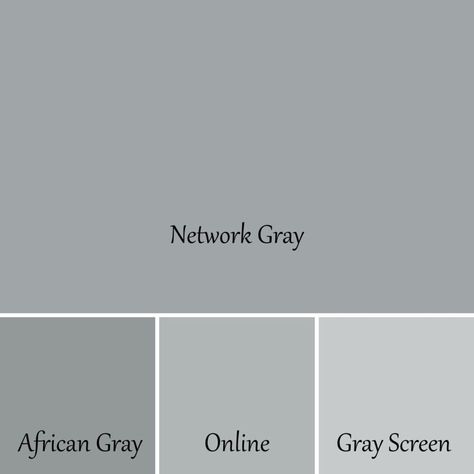 Network Gray

African Gray

Online

Gray Screen